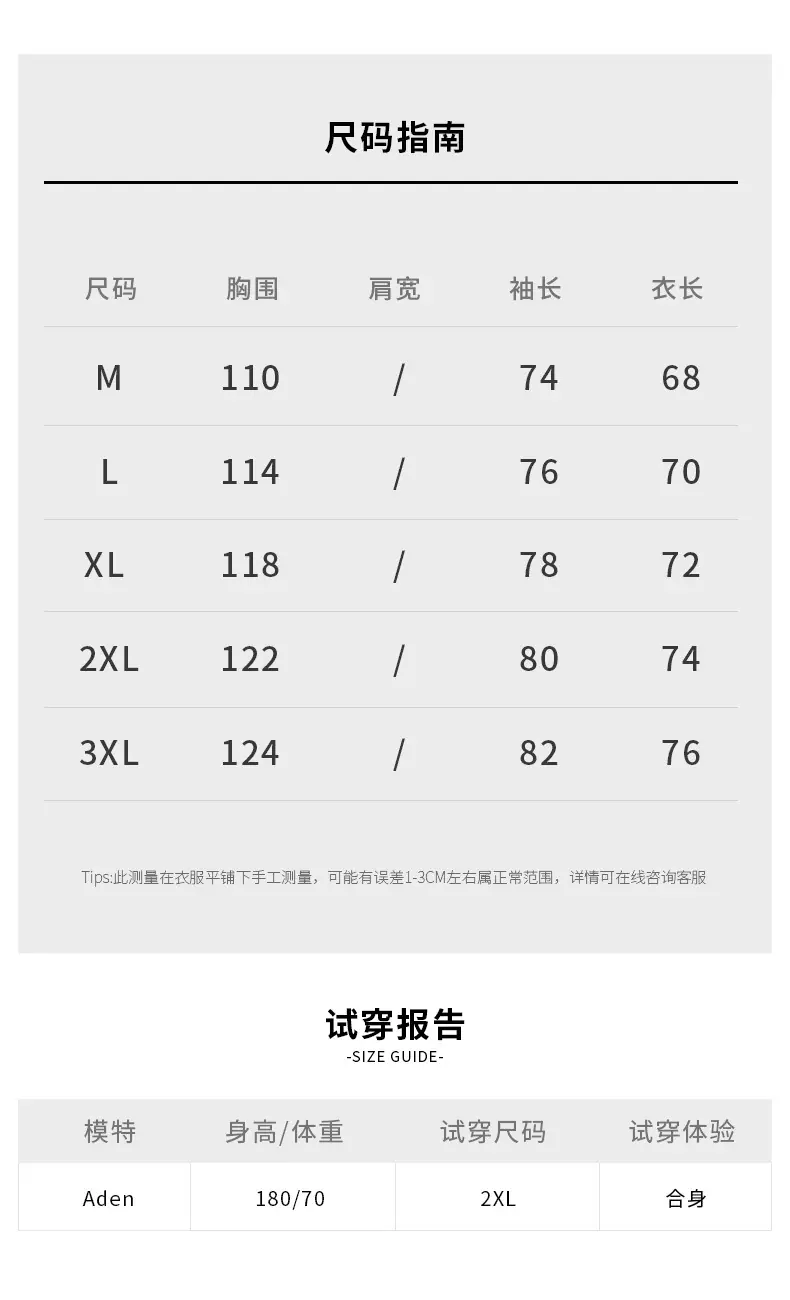 尺码指南

| 尺码 | 胸围 | 肩宽 | 袖长 | 衣长 |
|---|---|---|---|---|
| M | 110 | / | 74 | 68 |
| L | 114 | / | 76 | 70 |
| XL | 118 | / | 78 | 72 |
| 2XL | 122 | / | 80 | 74 |
| 3XL | 124 | / | 82 | 76 |

Tips:此测量在衣服平铺下手工测量，可能有误差1-3CM左右属正常范围，详情可在线咨询客服

试穿报告
-SIZE GUIDE-

| 模特 | 身高/体重 | 试穿尺码 | 试穿体验 |
|---|---|---|---|
| Aden | 180/70 | 2XL | 合身 |